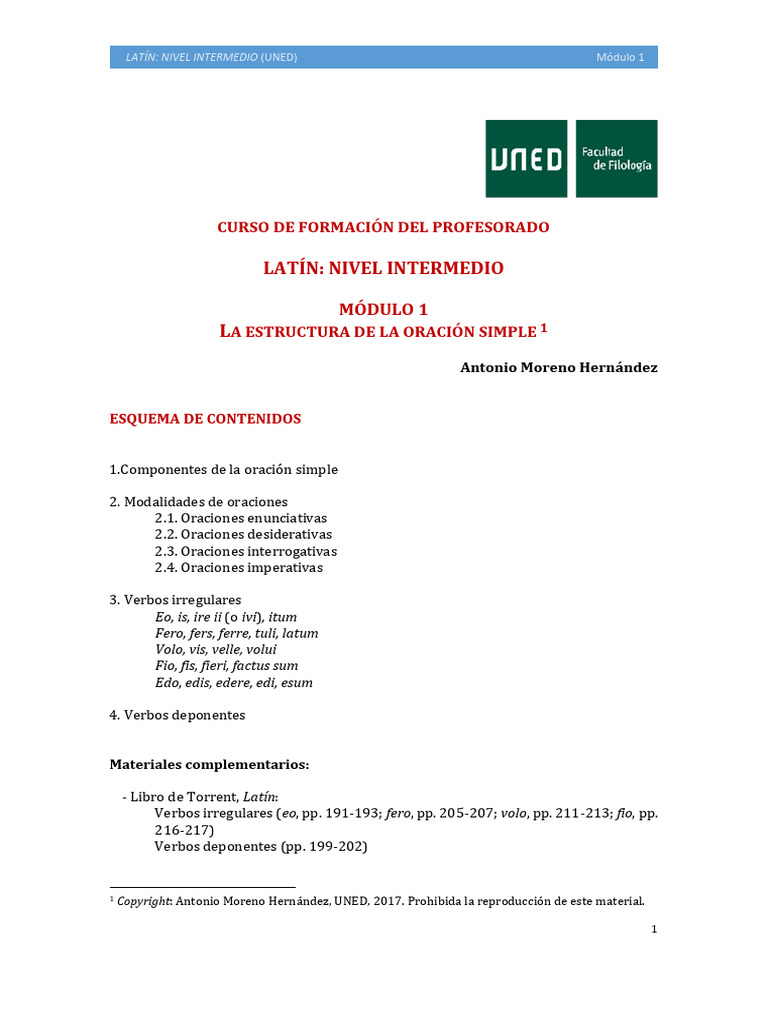 LATÍN: NIVEL INTERMEDIO (UNED) Módulo 1

UNED Facultad de Filología

CURSO DE FORMACIÓN DEL PROFESORADO

LATÍN: NIVEL INTERMEDIO

MÓDULO 1
LA ESTRUCTURA DE LA ORACIÓN SIMPLE $^1$

Antonio Moreno Hernández

ESQUEMA DE CONTENIDOS

1.Componentes de la oración simple

2. Modalidades de oraciones
2.1. Oraciones enunciativas
2.2. Oraciones desiderativas
2.3. Oraciones interrogativas
2.4. Oraciones imperativas

3. Verbos irregulares
Eo, is, ire ii (o ivi), itum
Fero, fers, ferre, tuli, latum
Volo, vis, velle, volui
Fio, fis, fieri, factus sum
Edo, edis, edere, edi, esum

4. Verbos deponentes

Materiales complementarios:

- Libro de Torrent, Latín:
Verbos irregulares (eo, pp. 191-193; fero, pp. 205-207; volo, pp. 211-213; fio, pp. 216-217)
Verbos deponentes (pp. 199-202)

$^1$ Copyright: Antonio Moreno Hernández, UNED, 2017. Prohibida la reproducción de este material.

1